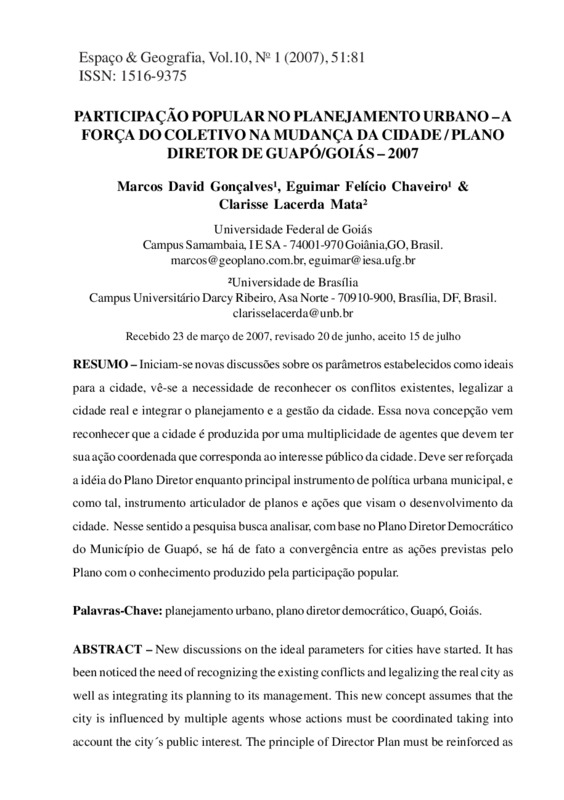 Espaço & Geografia, Vol.10, Nº 1 (2007), 51:81
ISSN: 1516-9375

PARTICIPAÇÃO POPULAR NO PLANEJAMENTO URBANO – A FORÇA DO COLETIVO NA MUDANÇA DA CIDADE / PLANO DIRETOR DE GUAPÓ/GOIÁS – 2007

Marcos David Gonçalves¹, Eguimar Felício Chaveiro¹ & Clarisse Lacerda Mata²

Universidade Federal de Goiás
Campus Samambaia, I E SA - 74001-970 Goiânia,GO, Brasil.
marcos@geoplano.com.br, eguimar@iesa.ufg.br

²Universidade de Brasília
Campus Universitário Darcy Ribeiro, Asa Norte - 70910-900, Brasília, DF, Brasil.
clarisselacerda@unb.br

Recebido 23 de março de 2007, revisado 20 de junho, aceito 15 de julho

RESUMO – Iniciam-se novas discussões sobre os parâmetros estabelecidos como ideais para a cidade, vê-se a necessidade de reconhecer os conflitos existentes, legalizar a cidade real e integrar o planejamento e a gestão da cidade. Essa nova concepção vem reconhecer que a cidade é produzida por uma multiplicidade de agentes que devem ter sua ação coordenada que corresponda ao interesse público da cidade. Deve ser reforçada a idéia do Plano Diretor enquanto principal instrumento de política urbana municipal, e como tal, instrumento articulador de planos e ações que visam o desenvolvimento da cidade. Nesse sentido a pesquisa busca analisar, com base no Plano Diretor Democrático do Município de Guapó, se há de fato a convergência entre as ações previstas pelo Plano com o conhecimento produzido pela participação popular.

Palavras-Chave: planejamento urbano, plano diretor democrático, Guapó, Goiás.

ABSTRACT – New discussions on the ideal parameters for cities have started. It has been noticed the need of recognizing the existing conflicts and legalizing the real city as well as integrating its planning to its management. This new concept assumes that the city is influenced by multiple agents whose actions must be coordinated taking into account the city´s public interest. The principle of Director Plan must be reinforced as